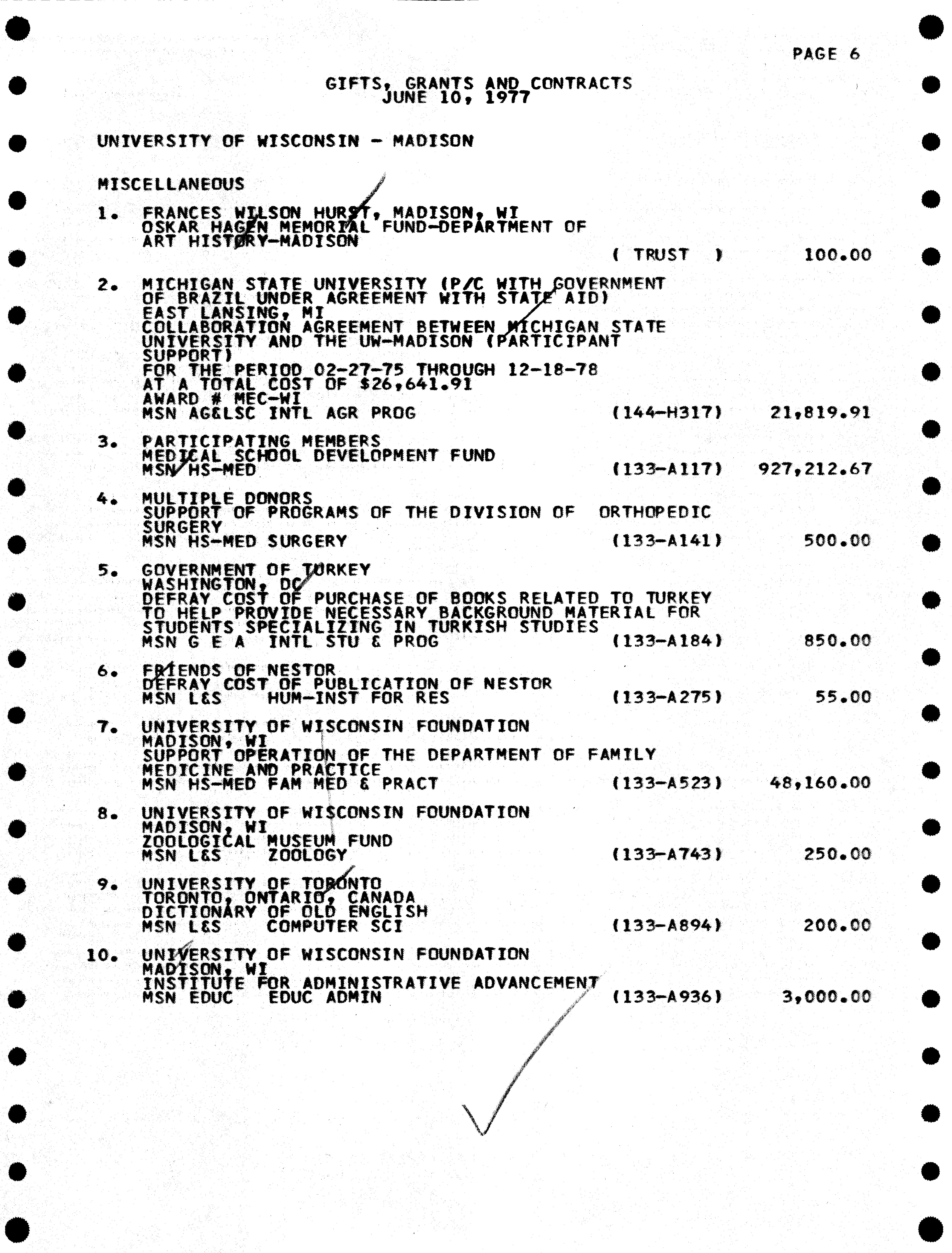 PAGE 6

GIFTS, GRANTS AND CONTRACTS
JUNE 10, 1977

UNIVERSITY OF WISCONSIN - MADISON

MISCELLANEOUS

1. FRANCES WILSON HURST, MADISON, WI
OSKAR HAGEN MEMORIAL FUND-DEPARTMENT OF ART HISTORY-MADISON
( TRUST ) 100.00

2. MICHIGAN STATE UNIVERSITY (P/C WITH GOVERNMENT OF BRAZIL UNDER AGREEMENT WITH STATE AID)
EAST LANSING, MI
COLLABORATION AGREEMENT BETWEEN MICHIGAN STATE UNIVERSITY AND THE UW-MADISON (PARTICIPANT SUPPORT)
FOR THE PERIOD 02-27-75 THROUGH 12-18-78
AT A TOTAL COST OF $26,641.91
AWARD # MEC-WI
MSN AG&LSC INTL AGR PROG (144-H317) 21,819.91

3. PARTICIPATING MEMBERS
MEDICAL SCHOOL DEVELOPMENT FUND
MSN HS-MED (133-A117) 927,212.67

4. MULTIPLE DONORS
SUPPORT OF PROGRAMS OF THE DIVISION OF ORTHOPEDIC SURGERY
MSN HS-MED SURGERY (133-A141) 500.00

5. GOVERNMENT OF TURKEY
WASHINGTON, DC
DEFRAY COST OF PURCHASE OF BOOKS RELATED TO TURKEY TO HELP PROVIDE NECESSARY BACKGROUND MATERIAL FOR STUDENTS SPECIALIZING IN TURKISH STUDIES
MSN G E A INTL STU & PROG (133-A184) 850.00

6. FRIENDS OF NESTOR
DEFRAY COST OF PUBLICATION OF NESTOR
MSN L&S HUM-INST FOR RES (133-A275) 55.00

7. UNIVERSITY OF WISCONSIN FOUNDATION
MADISON, WI
SUPPORT OPERATION OF THE DEPARTMENT OF FAMILY MEDICINE AND PRACTICE
MSN HS-MED FAM MED & PRACT (133-A523) 48,160.00

8. UNIVERSITY OF WISCONSIN FOUNDATION
MADISON, WI
ZOOLOGICAL MUSEUM FUND
MSN L&S ZOOLOGY (133-A743) 250.00

9. UNIVERSITY OF TORONTO
TORONTO, ONTARIO, CANADA
DICTIONARY OF OLD ENGLISH
MSN L&S COMPUTER SCI (133-A894) 200.00

10. UNIVERSITY OF WISCONSIN FOUNDATION
MADISON, WI
INSTITUTE FOR ADMINISTRATIVE ADVANCEMENT
MSN EDUC EDUC ADMIN (133-A936) 3,000.00